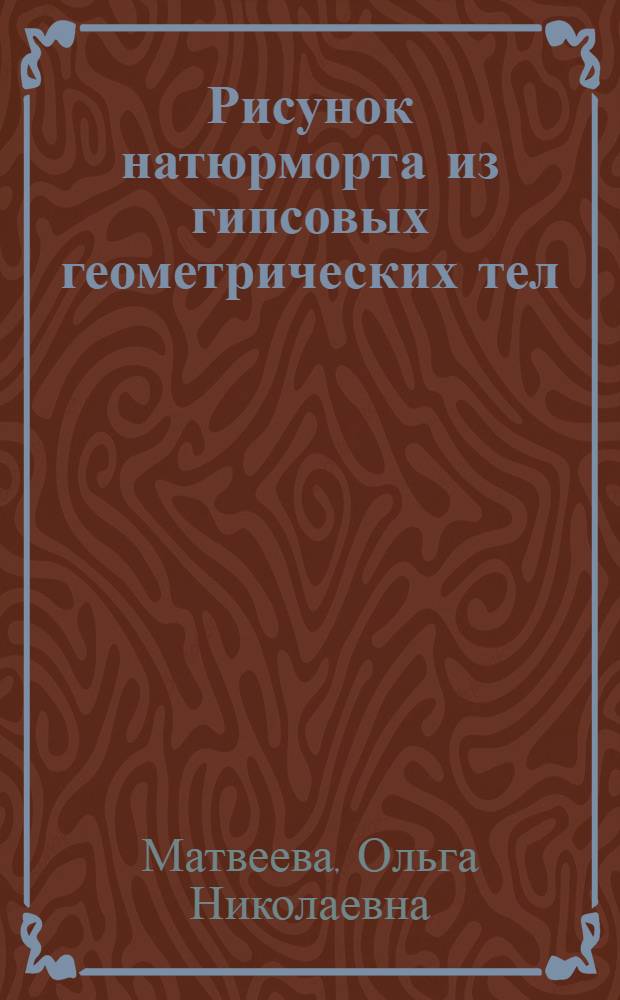 Рисунок натюрморта из гипсовых геометрических тел

Матвеева, Ольга Николаевна